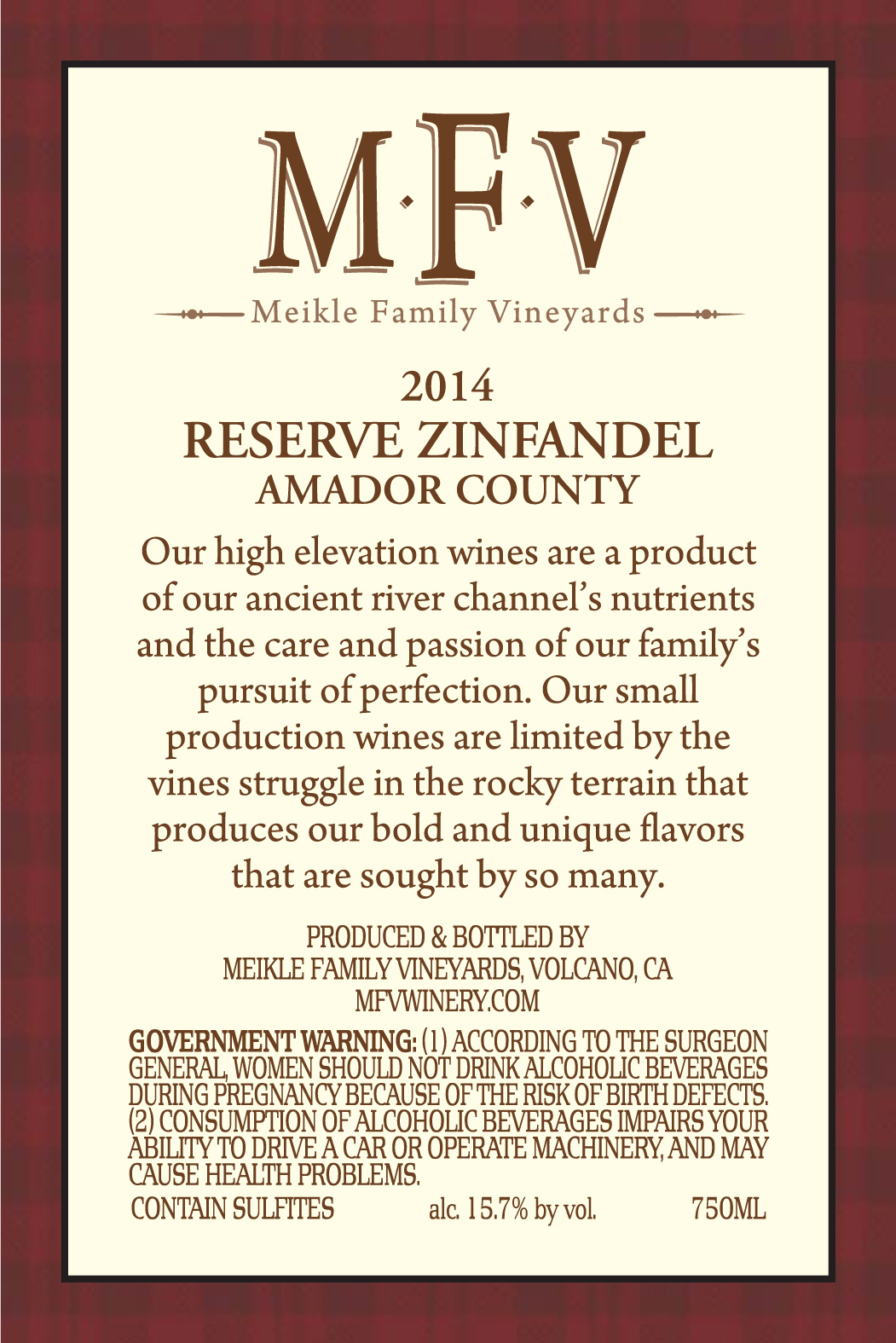 M·F·V

Meikle Family Vineyards

2014
RESERVE ZINFANDEL
AMADOR COUNTY

Our high elevation wines are a product of our ancient river channel's nutrients and the care and passion of our family's pursuit of perfection. Our small production wines are limited by the vines struggle in the rocky terrain that produces our bold and unique flavors that are sought by so many.

PRODUCED & BOTTLED BY
MEIKLE FAMILY VINEYARDS, VOLCANO, CA
MFVWINERY.COM

GOVERNMENT WARNING: (1) ACCORDING TO THE SURGEON GENERAL, WOMEN SHOULD NOT DRINK ALCOHOLIC BEVERAGES DURING PREGNANCY BECAUSE OF THE RISK OF BIRTH DEFECTS. (2) CONSUMPTION OF ALCOHOLIC BEVERAGES IMPAIRS YOUR ABILITY TO DRIVE A CAR OR OPERATE MACHINERY, AND MAY CAUSE HEALTH PROBLEMS.

CONTAIN SULFITES alc. 15.7% by vol. 750ML